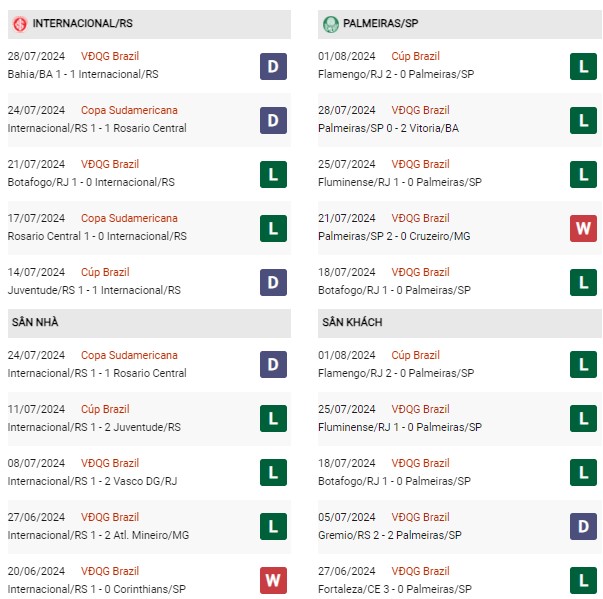 INTERNACIONAL/RS

28/07/2024 VĐQG Brazil
Bahia/BA 1 - 1 Internacional/RS
D

24/07/2024 Copa Sudamericana
Internacional/RS 1 - 1 Rosario Central
D

21/07/2024 VĐQG Brazil
Botafogo/RJ 1 - 0 Internacional/RS
L

17/07/2024 Copa Sudamericana
Rosario Central 1 - 0 Internacional/RS
L

14/07/2024 Cúp Brazil
Juventude/RS 1 - 1 Internacional/RS
D

SÂN NHÀ

24/07/2024 Copa Sudamericana
Internacional/RS 1 - 1 Rosario Central
D

11/07/2024 Cúp Brazil
Internacional/RS 1 - 2 Juventude/RS
L

08/07/2024 VĐQG Brazil
Internacional/RS 1 - 2 Vasco DG/RJ
L

27/06/2024 VĐQG Brazil
Internacional/RS 1 - 2 Atl. Mineiro/MG
L

20/06/2024 VĐQG Brazil
Internacional/RS 1 - 0 Corinthians/SP
W

PALMEIRAS/SP

01/08/2024 Cúp Brazil
Flamengo/RJ 2 - 0 Palmeiras/SP
L

28/07/2024 VĐQG Brazil
Palmeiras/SP 0 - 2 Vitoria/BA
L

25/07/2024 VĐQG Brazil
Fluminense/RJ 1 - 0 Palmeiras/SP
L

21/07/2024 VĐQG Brazil
Palmeiras/SP 2 - 0 Cruzeiro/MG
W

18/07/2024 VĐQG Brazil
Botafogo/RJ 1 - 0 Palmeiras/SP
L

SÂN KHÁCH

01/08/2024 Cúp Brazil
Flamengo/RJ 2 - 0 Palmeiras/SP
L

25/07/2024 VĐQG Brazil
Fluminense/RJ 1 - 0 Palmeiras/SP
L

18/07/2024 VĐQG Brazil
Botafogo/RJ 1 - 0 Palmeiras/SP
L

05/07/2024 VĐQG Brazil
Gremio/RS 2 - 2 Palmeiras/SP
D

27/06/2024 VĐQG Brazil
Fortaleza/CE 3 - 0 Palmeiras/SP
L